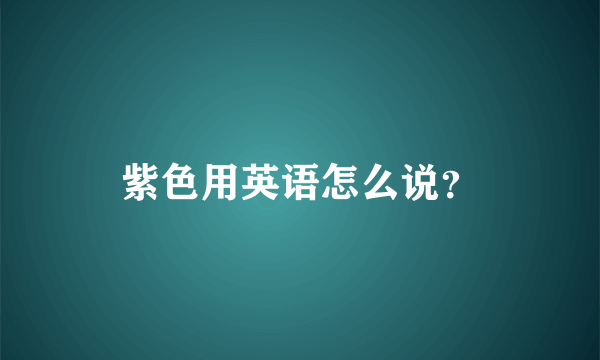 紫色用英语怎么说?